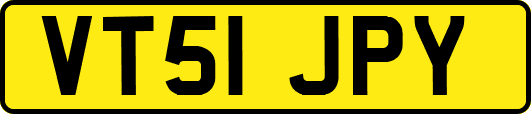 VT51 JPY